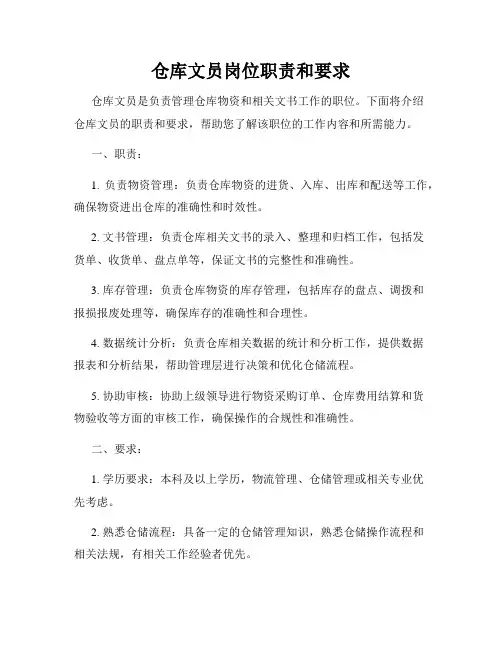 仓库文员岗位职责和要求

仓库文员是负责管理仓库物资和相关文书工作的职位。下面将介绍仓库文员的职责和要求，帮助您了解该职位的工作内容和所需能力。

一、职责：

1. 负责物资管理：负责仓库物资的进货、入库、出库和配送等工作，确保物资进出仓库的准确性和时效性。

2. 文书管理：负责仓库相关文书的录入、整理和归档工作，包括发货单、收货单、盘点单等，保证文书的完整性和准确性。

3. 库存管理：负责仓库物资的库存管理，包括库存的盘点、调拨和报损报废处理等，确保库存的准确性和合理性。

4. 数据统计分析：负责仓库相关数据的统计和分析工作，提供数据报表和分析结果，帮助管理层进行决策和优化仓储流程。

5. 协助审核：协助上级领导进行物资采购订单、仓库费用结算和货物验收等方面的审核工作，确保操作的合规性和准确性。

二、要求：

1. 学历要求：本科及以上学历，物流管理、仓储管理或相关专业优先考虑。

2. 熟悉仓储流程：具备一定的仓储管理知识，熟悉仓储操作流程和相关法规，有相关工作经验者优先。